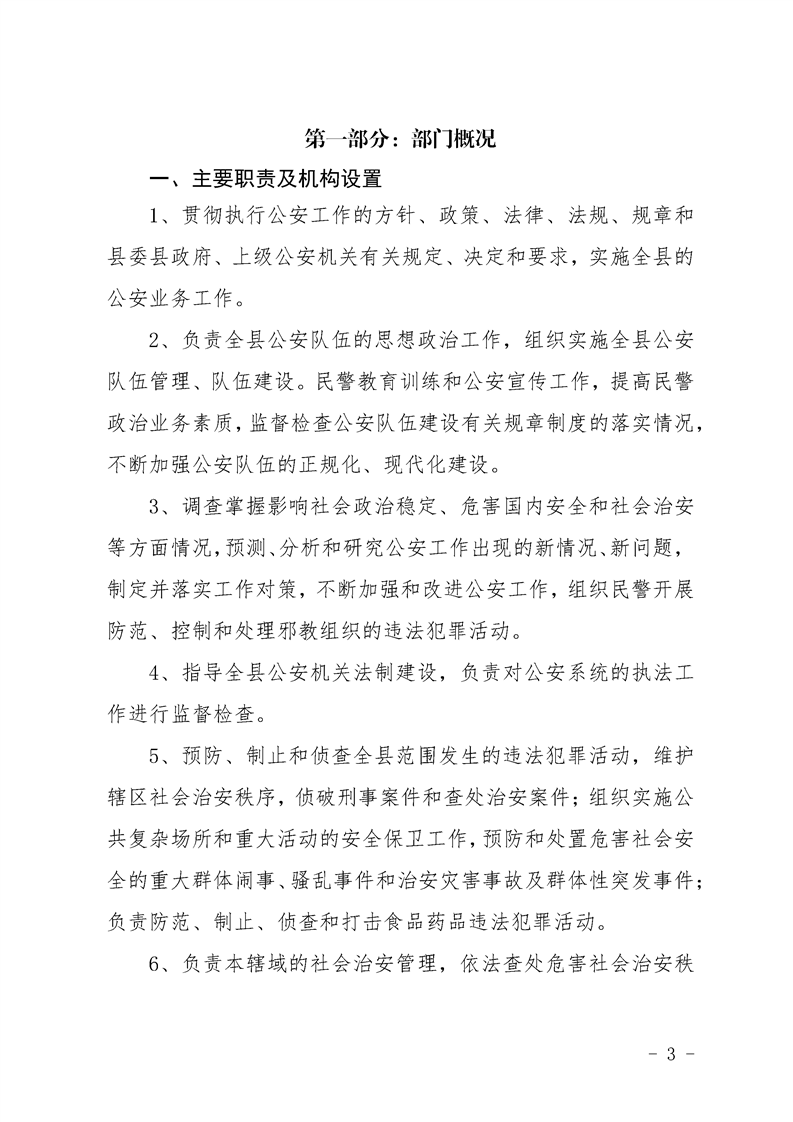 第一部分：部门概况

一、主要职责及机构设置

1、贯彻执行公安工作的方针、政策、法律、法规、规章和县委县政府、上级公安机关有关规定、决定和要求，实施全县的公安业务工作。

2、负责全县公安队伍的思想政治工作，组织实施全县公安队伍管理、队伍建设。民警教育训练和公安宣传工作，提高民警政治业务素质，监督检查公安队伍建设有关规章制度的落实情况，不断加强公安队伍的正规化、现代化建设。

3、调查掌握影响社会政治稳定、危害国内安全和社会治安等方面情况，预测、分析和研究公安工作出现的新情况、新问题，制定并落实工作对策，不断加强和改进公安工作，组织民警开展防范、控制和处理邪教组织的违法犯罪活动。

4、指导全县公安机关法制建设，负责对公安系统的执法工作进行监督检查。

5、预防、制止和侦查全县范围发生的违法犯罪活动，维护辖区社会治安秩序，侦破刑事案件和查处治安案件；组织实施公共复杂场所和重大活动的安全保卫工作，预防和处置危害社会安全的重大群体闹事、骚乱事件和治安灾害事故及群体性突发事件；负责防范、制止、侦查和打击食品药品违法犯罪活动。

6、负责本辖域的社会治安管理，依法查处危害社会治安秩

- 3 -